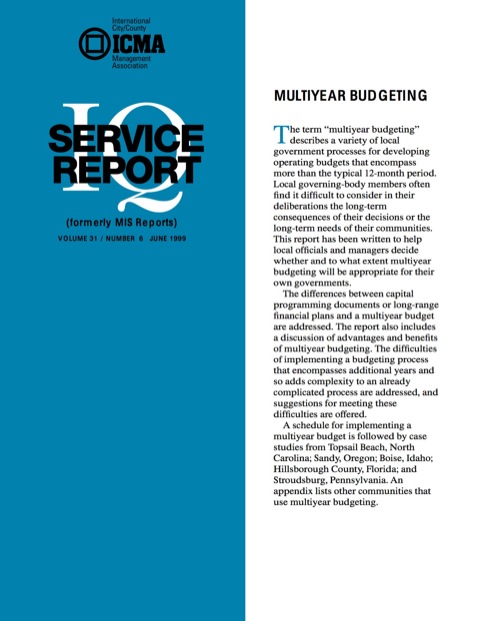 International City/County
ICMA
Management Association

IQ
SERVICE REPORT

(formerly MIS Reports)
VOLUME 31 / NUMBER 6 JUNE 1999

MULTIYEAR BUDGETING

The term "multiyear budgeting" describes a variety of local government processes for developing operating budgets that encompass more than the typical 12-month period. Local governing-body members often find it difficult to consider in their deliberations the long-term consequences of their decisions or the long-term needs of their communities. This report has been written to help local officials and managers decide whether and to what extent multiyear budgeting will be appropriate for their own governments.

The differences between capital programming documents or long-range financial plans and a multiyear budget are addressed. The report also includes a discussion of advantages and benefits of multiyear budgeting. The difficulties of implementing a budgeting process that encompasses additional years and so adds complexity to an already complicated process are addressed, and suggestions for meeting these difficulties are offered.

A schedule for implementing a multiyear budget is followed by case studies from Topsail Beach, North Carolina; Sandy, Oregon; Boise, Idaho; Hillsborough County, Florida; and Stroudsburg, Pennsylvania. An appendix lists other communities that use multiyear budgeting.